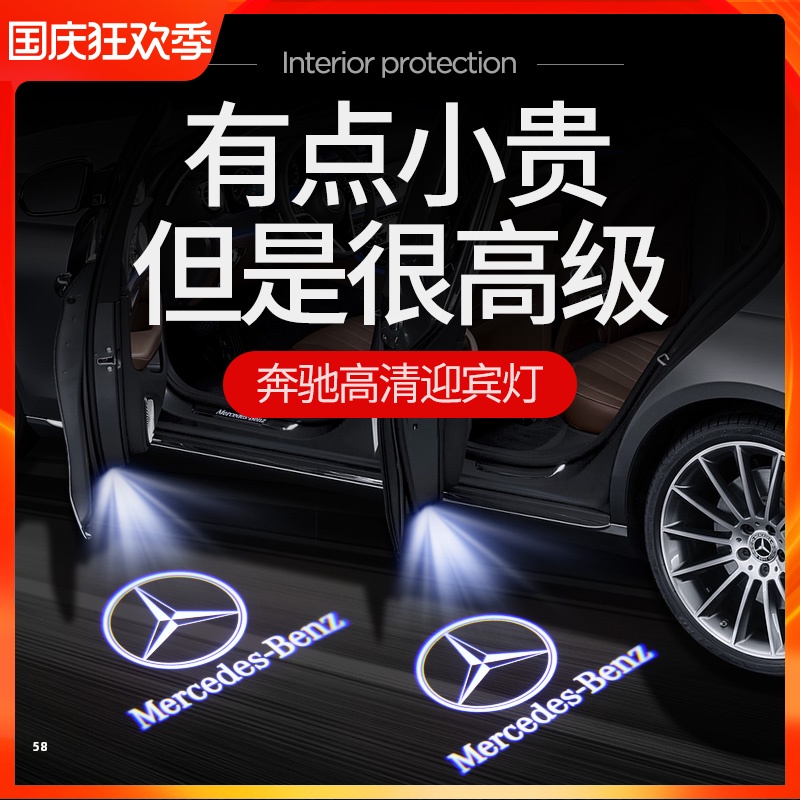 国庆狂欢季

Interior protection

有点小贵
但是很高级

奔驰高清迎宾灯

Mercedes-Benz

Mercedes-Benz

Mercedes-Benz

58